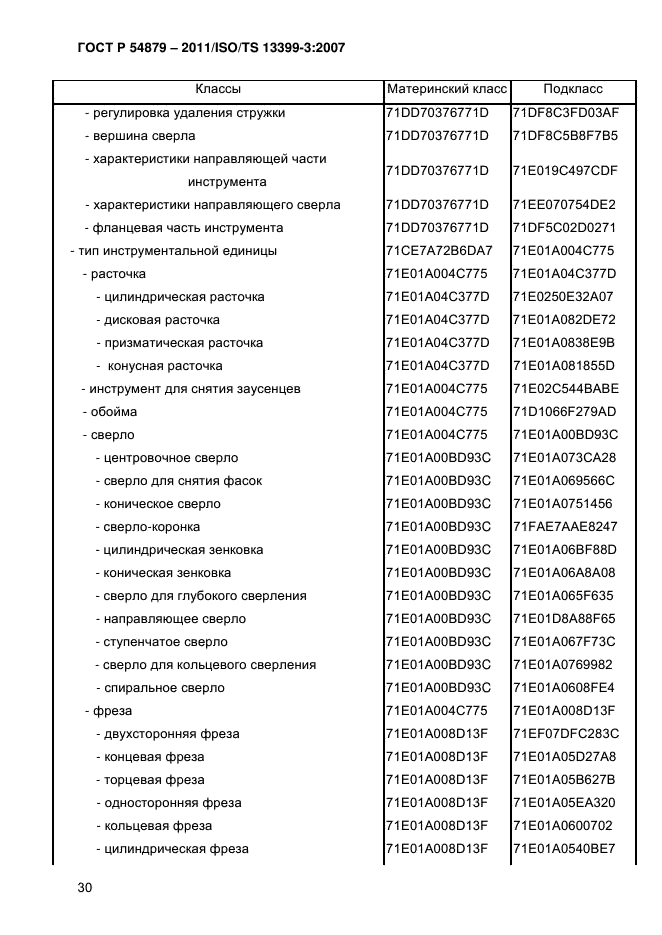 ГОСТ Р 54879 – 2011/ISO/TS 13399-3:2007

| Классы | Материнский класс | Подкласс |
|---|---|---|
| - регулировка удаления стружки | 71DD70376771D | 71DF8C3FD03AF |
| - вершина сверла | 71DD70376771D | 71DF8C5B8F7B5 |
| - характеристики направляющей части инструмента | 71DD70376771D | 71E019C497CDF |
| - характеристики направляющего сверла | 71DD70376771D | 71EE070754DE2 |
| - фланцевая часть инструмента | 71DD70376771D | 71DF5C02D0271 |
| - тип инструментальной единицы | 71CE7A72B6DA7 | 71E01A004C775 |
| - расточка | 71E01A004C775 | 71E01A04C377D |
| - цилиндрическая расточка | 71E01A04C377D | 71E0250E32A07 |
| - дисковая расточка | 71E01A04C377D | 71E01A082DE72 |
| - призматическая расточка | 71E01A04C377D | 71E01A0838E9B |
| - конусная расточка | 71E01A04C377D | 71E01A081855D |
| - инструмент для снятия заусенцев | 71E01A004C775 | 71E02C544BABE |
| - обойма | 71E01A004C775 | 71D1066F279AD |
| - сверло | 71E01A004C775 | 71E01A00BD93C |
| - центровочное сверло | 71E01A00BD93C | 71E01A073CA28 |
| - сверло для снятия фасок | 71E01A00BD93C | 71E01A069566C |
| - коническое сверло | 71E01A00BD93C | 71E01A0751456 |
| - сверло-коронка | 71E01A00BD93C | 71FAE7AAE8247 |
| - цилиндрическая зенковка | 71E01A00BD93C | 71E01A06BF88D |
| - коническая зенковка | 71E01A00BD93C | 71E01A06A8A08 |
| - сверло для глубокого сверления | 71E01A00BD93C | 71E01A065F635 |
| - направляющее сверло | 71E01A00BD93C | 71E01D8A88F65 |
| - ступенчатое сверло | 71E01A00BD93C | 71E01A067F73C |
| - сверло для кольцевого сверления | 71E01A00BD93C | 71E01A0769982 |
| - спиральное сверло | 71E01A00BD93C | 71E01A0608FE4 |
| - фреза | 71E01A004C775 | 71E01A008D13F |
| - двухсторонняя фреза | 71E01A008D13F | 71EF07DFC283C |
| - концевая фреза | 71E01A008D13F | 71E01A05D27A8 |
| - торцевая фреза | 71E01A008D13F | 71E01A05B627B |
| - односторонняя фреза | 71E01A008D13F | 71E01A05EA320 |
| - кольцевая фреза | 71E01A008D13F | 71E01A0600702 |
| - цилиндрическая фреза | 71E01A008D13F | 71E01A0540BE7 |

30